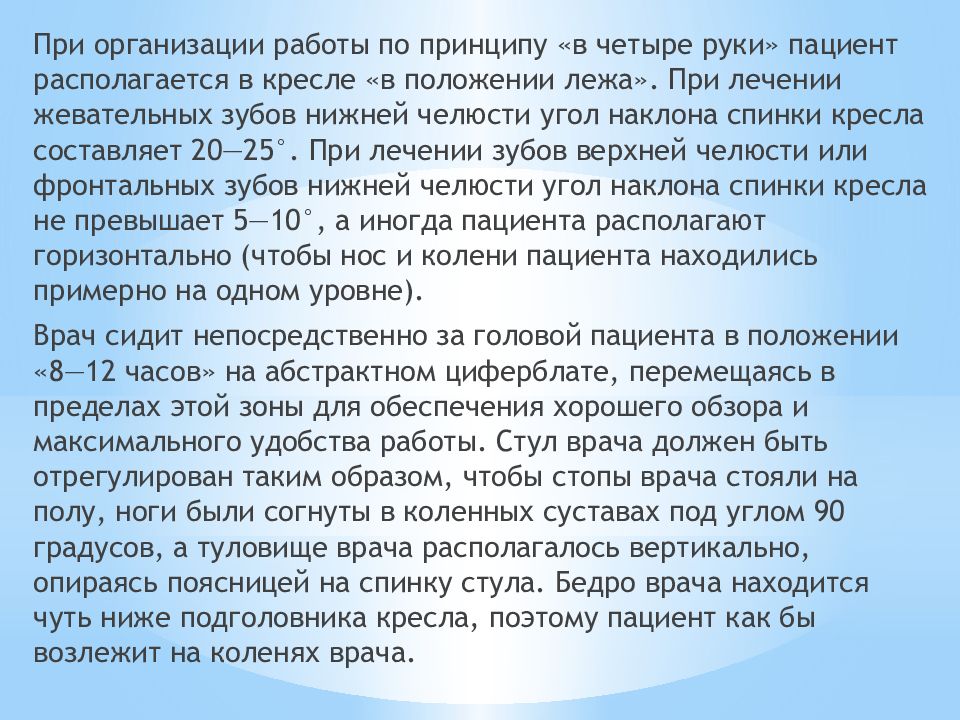 При организации работы по принципу «в четыре руки» пациент располагается в кресле «в положении лежа». При лечении жевательных зубов нижней челюсти угол наклона спинки кресла составляет 20—25°. При лечении зубов верхней челюсти или фронтальных зубов нижней челюсти угол наклона спинки кресла не превышает 5—10°, а иногда пациента располагают горизонтально (чтобы нос и колени пациента находились примерно на одном уровне).

Врач сидит непосредственно за головой пациента в положении «8—12 часов» на абстрактном циферблате, перемещаясь в пределах этой зоны для обеспечения хорошего обзора и максимального удобства работы. Стул врача должен быть отрегулирован таким образом, чтобы стопы врача стояли на полу, ноги были согнуты в коленных суставах под углом 90 градусов, а туловище врача располагалось вертикально, опираясь поясницей на спинку стула. Бедро врача находится чуть ниже подголовника кресла, поэтому пациент как бы возлежит на коленях врача.